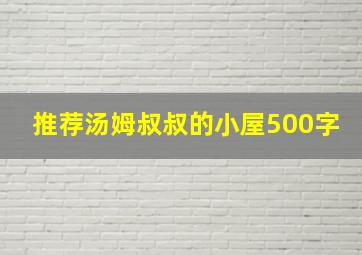 推荐汤姆叔叔的小屋500字